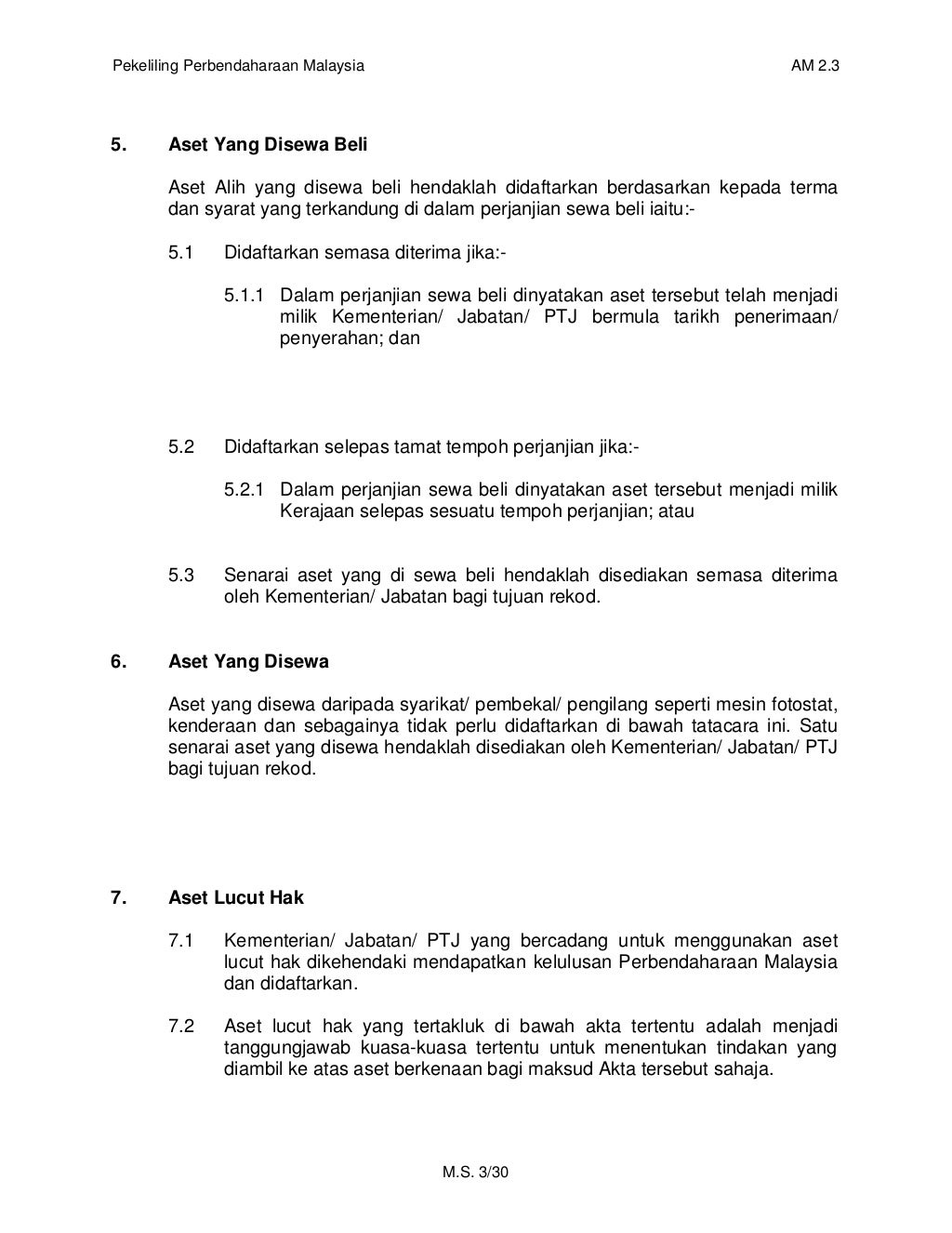 Pekeliling Perbendaharaan Malaysia AM 2.3

5. Aset Yang Disewa Beli

Aset Alih yang disewa beli hendaklah didaftarkan berdasarkan kepada terma dan syarat yang terkandung di dalam perjanjian sewa beli iaitu:-

5.1 Didaftarkan semasa diterima jika:-

5.1.1 Dalam perjanjian sewa beli dinyatakan aset tersebut telah menjadi milik Kementerian/ Jabatan/ PTJ bermula tarikh penerimaan/ penyerahan; dan

5.2 Didaftarkan selepas tamat tempoh perjanjian jika:-

5.2.1 Dalam perjanjian sewa beli dinyatakan aset tersebut menjadi milik Kerajaan selepas sesuatu tempoh perjanjian; atau

5.3 Senarai aset yang di sewa beli hendaklah disediakan semasa diterima oleh Kementerian/ Jabatan bagi tujuan rekod.

6. Aset Yang Disewa

Aset yang disewa daripada syarikat/ pembekal/ pengilang seperti mesin fotostat, kenderaan dan sebagainya tidak perlu didaftarkan di bawah tatacara ini. Satu senarai aset yang disewa hendaklah disediakan oleh Kementerian/ Jabatan/ PTJ bagi tujuan rekod.

7. Aset Lucut Hak

7.1 Kementerian/ Jabatan/ PTJ yang bercadang untuk menggunakan aset lucut hak dikehendaki mendapatkan kelulusan Perbendaharaan Malaysia dan didaftarkan.

7.2 Aset lucut hak yang tertakluk di bawah akta tertentu adalah menjadi tanggungjawab kuasa-kuasa tertentu untuk menentukan tindakan yang diambil ke atas aset berkenaan bagi maksud Akta tersebut sahaja.

M.S. 3/30